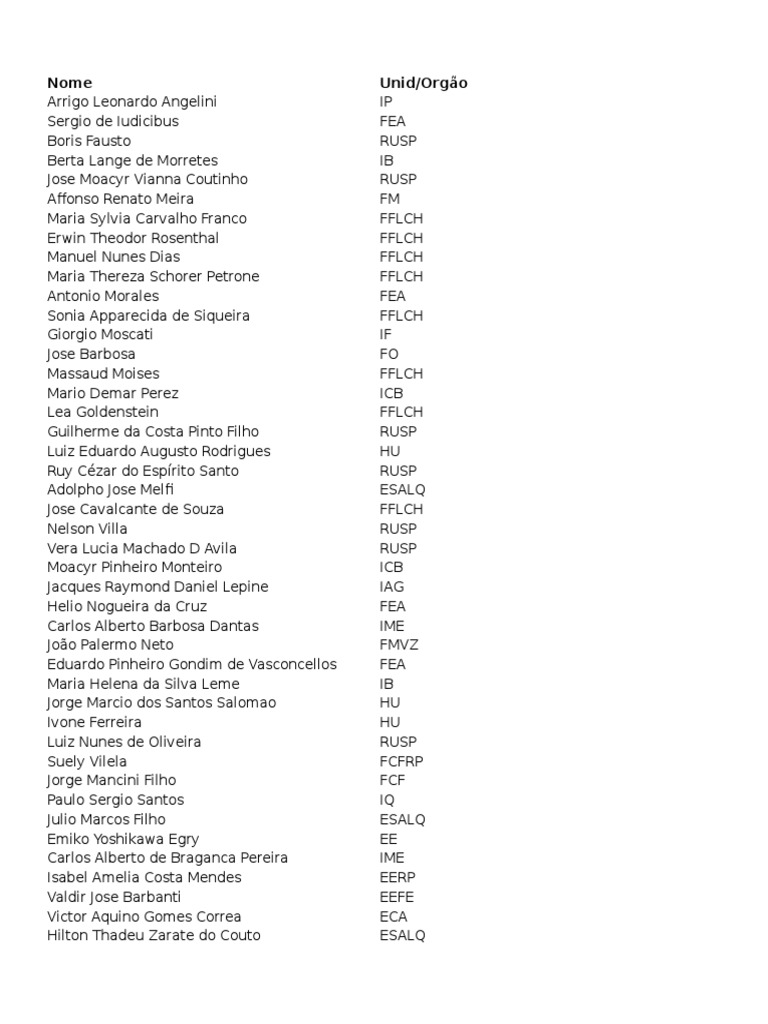 | Nome | Unid/Orgão |
|---|---|
| Arrigo Leonardo Angelini | IP |
| Sergio de Iudicibus | FEA |
| Boris Fausto | RUSP |
| Berta Lange de Morretes | IB |
| Jose Moacyr Vianna Coutinho | RUSP |
| Affonso Renato Meira | FM |
| Maria Sylvia Carvalho Franco | FFLCH |
| Erwin Theodor Rosenthal | FFLCH |
| Manuel Nunes Dias | FFLCH |
| Maria Thereza Schorer Petrone | FFLCH |
| Antonio Morales | FEA |
| Sonia Apparecida de Siqueira | FFLCH |
| Giorgio Moscati | IF |
| Jose Barbosa | FO |
| Massaud Moises | FFLCH |
| Mario Demar Perez | ICB |
| Lea Goldenstein | FFLCH |
| Guilherme da Costa Pinto Filho | RUSP |
| Luiz Eduardo Augusto Rodrigues | HU |
| Ruy Cézar do Espírito Santo | RUSP |
| Adolpho Jose Melfi | ESALQ |
| Jose Cavalcante de Souza | FFLCH |
| Nelson Villa | RUSP |
| Vera Lucia Machado D Avila | RUSP |
| Moacyr Pinheiro Monteiro | ICB |
| Jacques Raymond Daniel Lepine | IAG |
| Helio Nogueira da Cruz | FEA |
| Carlos Alberto Barbosa Dantas | IME |
| João Palermo Neto | FMVZ |
| Eduardo Pinheiro Gondim de Vasconcellos | FEA |
| Maria Helena da Silva Leme | IB |
| Jorge Marcio dos Santos Salomao | HU |
| Ivone Ferreira | HU |
| Luiz Nunes de Oliveira | RUSP |
| Suely Vilela | FCFRP |
| Jorge Mancini Filho | FCF |
| Paulo Sergio Santos | IQ |
| Julio Marcos Filho | ESALQ |
| Emiko Yoshikawa Egry | EE |
| Carlos Alberto de Braganca Pereira | IME |
| Isabel Amelia Costa Mendes | EERP |
| Valdir Jose Barbanti | EEFE |
| Victor Aquino Gomes Correa | ECA |
| Hilton Thadeu Zarate do Couto | ESALQ |